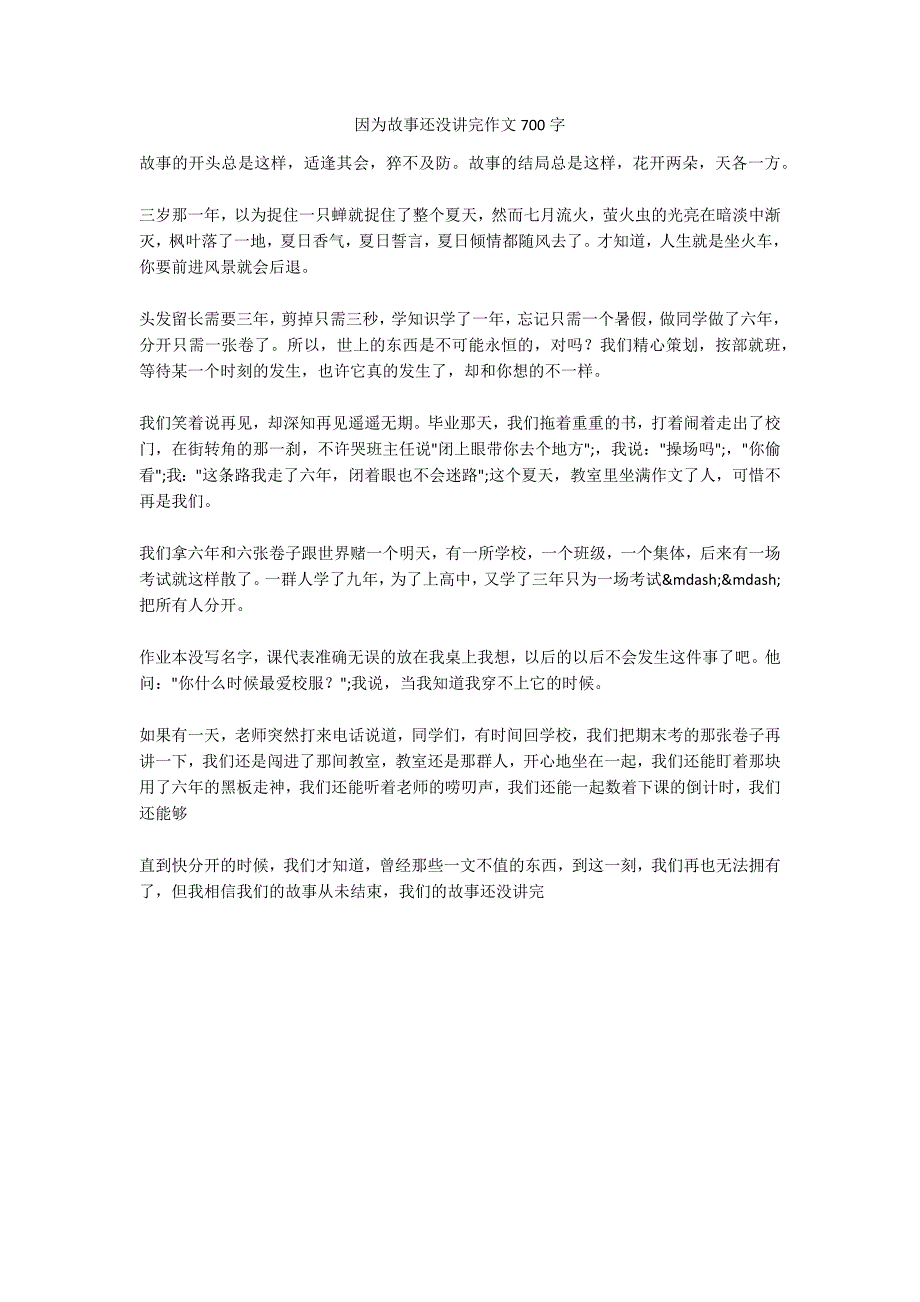 因为故事还没讲完作文 700 字

故事的开头总是这样，适逢其会，猝不及防。故事的结局总是这样，花开两朵，天各一方。

三岁那一年，以为捉住一只蝉就捉住了整个夏天，然而七月流火，萤火虫的光亮在暗淡中渐灭，枫叶落了一地，夏日香气，夏日誓言，夏日倾情都随风去了。才知道，人生就是坐火车，你要前进风景就会后退。

头发留长需要三年，剪掉只需三秒，学知识学了一年，忘记只需一个暑假，做同学做了六年，分开只需一张卷了。所以，世上的东西是不可能永恒的，对吗？我们精心策划，按部就班，等待某一个时刻的发生，也许它真的发生了，却和你想的不一样。

我们笑着说再见，却深知再见遥遥无期。毕业那天，我们拖着重重的书，打着闹着走出了校门，在街转角的那一刹，不许哭班主任说"闭上眼带你去个地方";，我说："操场吗";，"你偷看";我："这条路我走了六年，闭着眼也不会迷路";这个夏天，教室里坐满作文了人，可惜不再是我们。

我们拿六年和六张卷子跟世界赌一个明天，有一所学校，一个班级，一个集体，后来有一场考试就这样散了。一群人学了九年，为了上高中，又学了三年只为一场考试&mdash;&mdash;把所有人分开。

作业本没写名字，课代表准确无误的放在我桌上我想，以后的以后不会发生这件事了吧。他问："你什么时候最爱校服？";我说，当我知道我穿不上它的时候。

如果有一天，老师突然打来电话说道，同学们，有时间回学校，我们把期末考的那张卷子再讲一下，我们还是闯进了那间教室，教室还是那群人，开心地坐在一起，我们还能盯着那块用了六年的黑板走神，我们还能听着老师的唠叨声，我们还能一起数着下课的倒计时，我们还能够

直到快分开的时候，我们才知道，曾经那些一文不值的东西，到这一刻，我们再也无法拥有了，但我相信我们的故事从未结束，我们的故事还没讲完